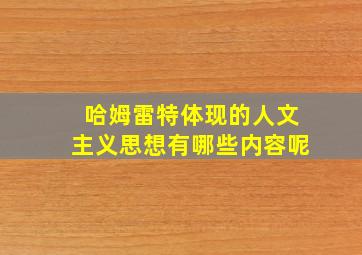 哈姆雷特体现的人文主义思想有哪些内容呢